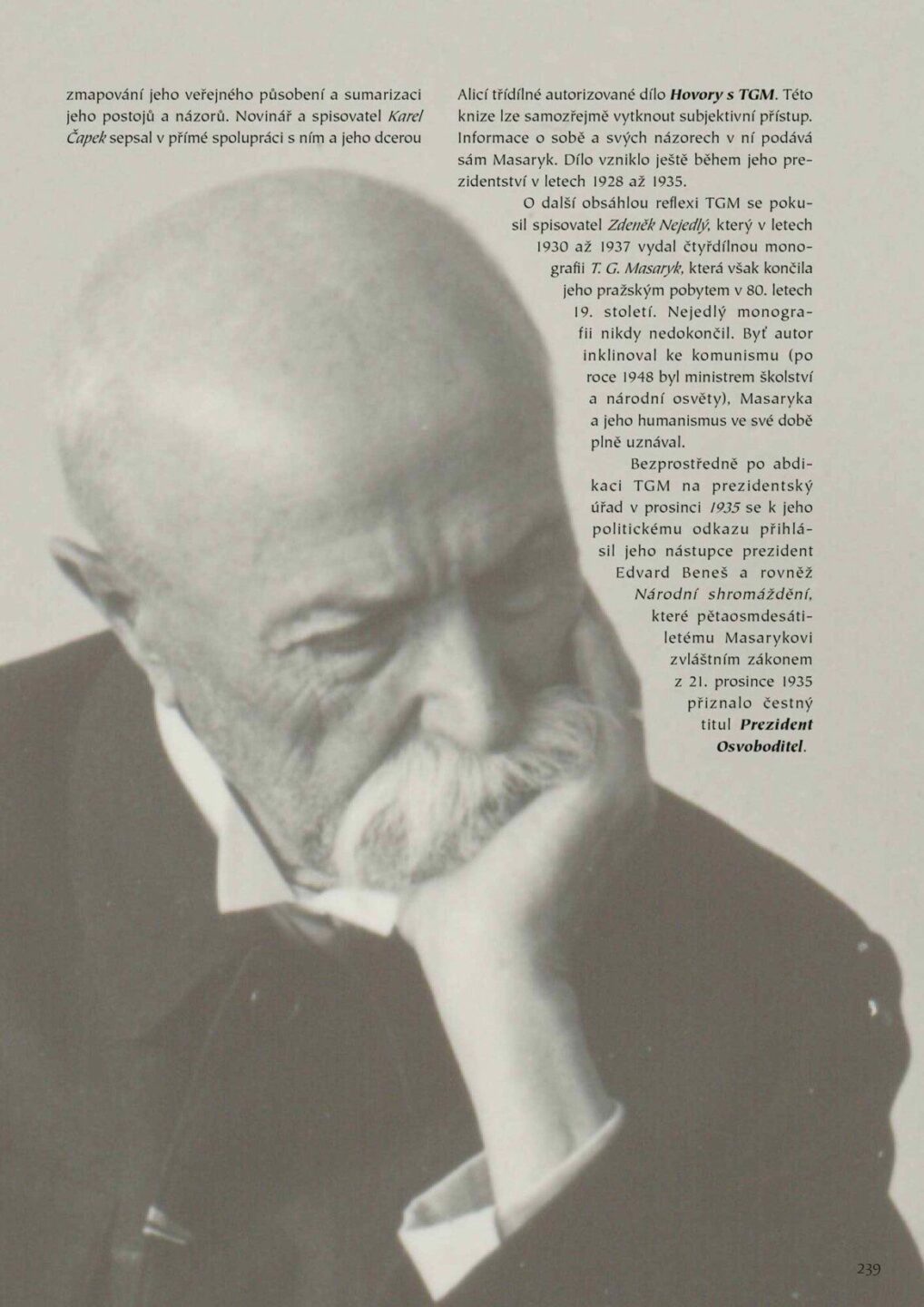 zmapování jeho veřejného působení a sumarizaci jeho postojů a názorů. Novinář a spisovatel Karel Čapek sepsal v přímé spolupráci s ním a jeho dcerou

Alicí třídílné autorizované dílo Hovory s TGM. Této knize lze samozřejmě vytknout subjektivní přístup. Informace o sobě a svých názorech v ní podává sám Masaryk. Dílo vzniklo ještě během jeho prezidentství v letech 1928 až 1935.

O další obsáhlou reflexi TGM se pokusil spisovatel Zdeněk Nejedlý, který v letech 1930 až 1937 vydal čtyřdílnou monografii T. G. Masaryk, která však končila jeho pražským pobytem v 80. letech 19. století. Nejedlý monografii nikdy nedokončil. Byť autor inklinoval ke komunismu (po roce 1948 byl ministrem školství a národní osvěty), Masaryka a jeho humanismus ve své době plně uznával.

Bezprostředně po abdikaci TGM na prezidentský úřad v prosinci 1935 se k jeho politickému odkazu přihlásil jeho nástupce prezident Edvard Beneš a rovněž Národní shromáždění, které pětaosmdesátiletému Masarykovi zvláštním zákonem z 21. prosince 1935 přiznalo čestný titul Prezident Osvoboditel.

239